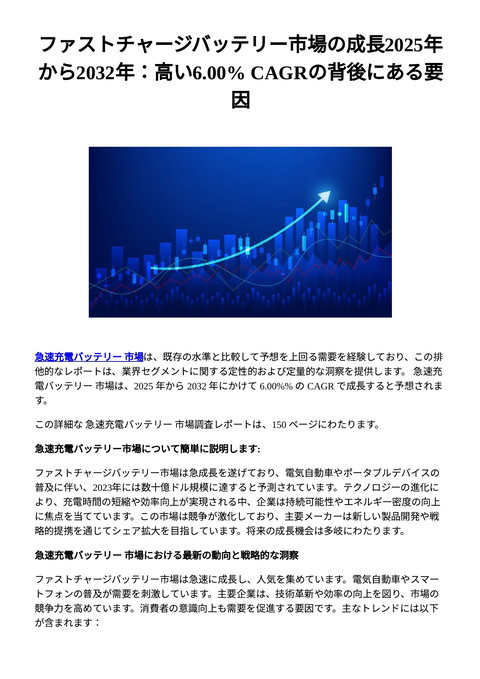 ファストチャージバッテリー市場の成長2025年から2032年：高い6.00% CAGRの背後にある要因

急速充電バッテリー 市場は、既存の水準と比較して予想を上回る需要を経験しており、この排他的なレポートは、業界セグメントに関する定性的および定量的な洞察を提供します。 急速充電バッテリー 市場は、2025 年から 2032 年にかけて 6.00%% の CAGR で成長すると予想されます。

この詳細な 急速充電バッテリー 市場調査レポートは、150 ページにわたります。

急速充電バッテリー市場について簡単に説明します:

ファストチャージバッテリー市場は急成長を遂げており、電気自動車やポータブルデバイスの普及に伴い、2023年には数十億ドル規模に達すると予測されています。テクノロジーの進化により、充電時間の短縮や効率向上が実現される中、企業は持続可能性やエネルギー密度の向上に焦点を当てています。この市場は競争が激化しており、主要メーカーは新しい製品開発や戦略的提携を通じてシェア拡大を目指しています。将来の成長機会は多岐にわたります。

急速充電バッテリー 市場における最新の動向と戦略的な洞察

ファストチャージバッテリー市場は急速に成長し、人気を集めています。電気自動車やスマートフォンの普及が需要を刺激しています。主要企業は、技術革新や効率の向上を図り、市場の競争力を高めています。消費者の意識向上も需要を促進する要因です。主なトレンドには以下が含まれます：